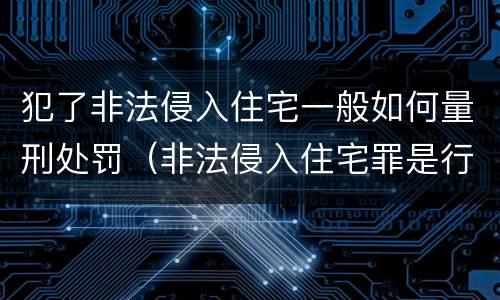 犯了非法侵入住宅一般如何量刑处罚（非法侵入住宅罪是行